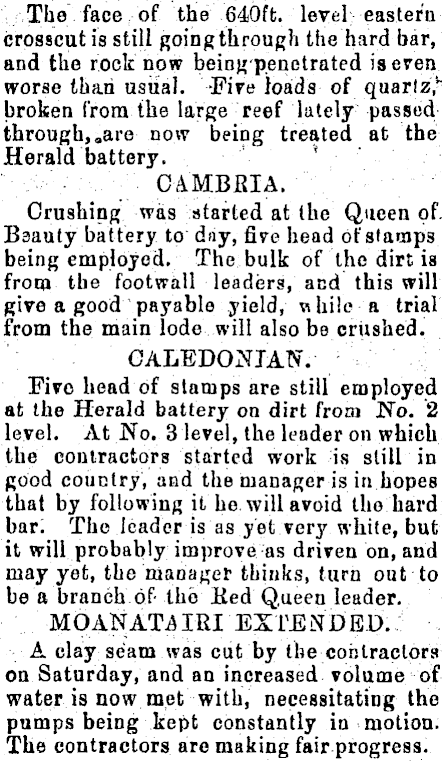 The face of the 640ft. level eastern crosscut is still going through the hard bar, and the rock now being penetrated is even worse than usual. Five loads of quartz, broken from the large reef lately passed through, are now being treated at the Herald battery.

CAMBRIA.

Crushing was started at the Queen of Beauty battery to day, five head of stamps being employed. The bulk of the dirt is from the footwall leaders, and this will give a good payable yield, while a trial from the main lode will also be crushed.

CALEDONIAN.

Five head of stamps are still employed at the Herald battery on dirt from No. 2 level. At No. 3 level, the leader on which the contractors started work is still in good country, and the manager is in hopes that by following it he will avoid the hard bar. The leader is as yet very white, but it will probably improve as driven on, and may yet, the manager thinks, turn out to be a branch of the Red Queen leader.

MOANATAIRI EXTENDED.

A clay seam was cut by the contractors on Saturday, and an increased volume of water is now met with, necessitating the pumps being kept constantly in motion. The contractors are making fair progress.